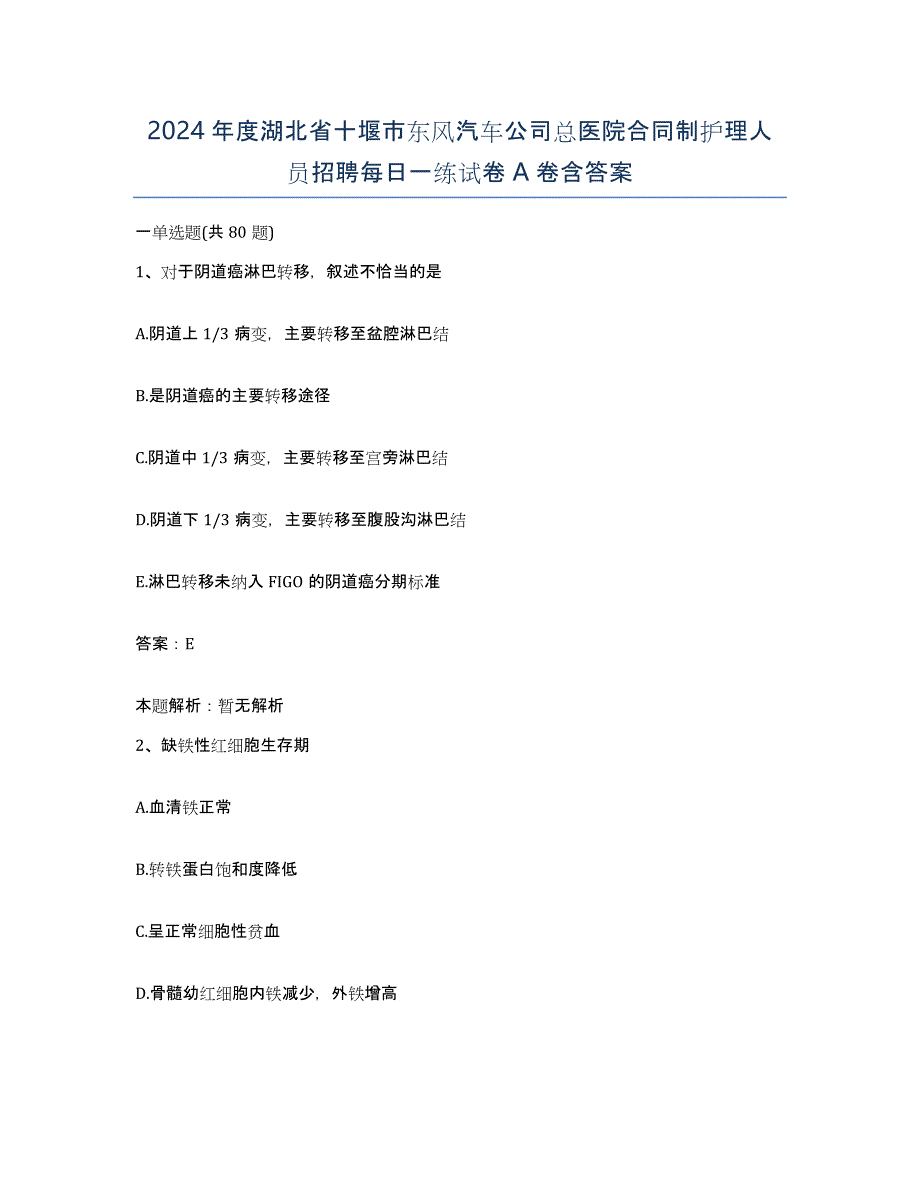 2024年度湖北省十堰市东风汽车公司总医院合同制护理人员招聘每日一练试卷A卷含答案

一单选题(共80题)

1、对于阴道癌淋巴转移，叙述不恰当的是

A.阴道上1/3病变，主要转移至盆腔淋巴结

B.是阴道癌的主要转移途径

C.阴道中1/3病变，主要转移至宫旁淋巴结

D.阴道下1/3病变，主要转移至腹股沟淋巴结

E.淋巴转移未纳入FIGO的阴道癌分期标准

答案：E

本题解析：暂无解析

2、缺铁性红细胞生存期

A.血清铁正常

B.转铁蛋白饱和度降低

C.呈正常细胞性贫血

D.骨髓幼红细胞内铁减少，外铁增高